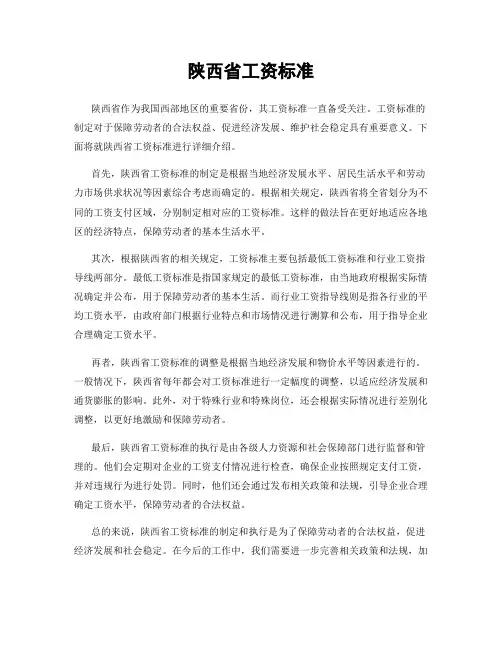 陕西省工资标准

陕西省作为我国西部地区的重要省份，其工资标准一直备受关注。工资标准的制定对于保障劳动者的合法权益、促进经济发展、维护社会稳定具有重要意义。下面将就陕西省工资标准进行详细介绍。

首先，陕西省工资标准的制定是根据当地经济发展水平、居民生活水平和劳动力市场供求状况等因素综合考虑而确定的。根据相关规定，陕西省将全省划分为不同的工资支付区域，分别制定相对应的工资标准。这样的做法旨在更好地适应各地区的经济特点，保障劳动者的基本生活水平。

其次，根据陕西省的相关规定，工资标准主要包括最低工资标准和行业工资指导线两部分。最低工资标准是指国家规定的最低工资标准，由当地政府根据实际情况确定并公布，用于保障劳动者的基本生活。而行业工资指导线则是指各行业的平均工资水平，由政府部门根据行业特点和市场情况进行测算和公布，用于指导企业合理确定工资水平。

再者，陕西省工资标准的调整是根据当地经济发展和物价水平等因素进行的。一般情况下，陕西省每年都会对工资标准进行一定幅度的调整，以适应经济发展和通货膨胀的影响。此外，对于特殊行业和特殊岗位，还会根据实际情况进行差别化调整，以更好地激励和保障劳动者。

最后，陕西省工资标准的执行是由各级人力资源和社会保障部门进行监督和管理的。他们会定期对企业的工资支付情况进行检查，确保企业按照规定支付工资，并对违规行为进行处罚。同时，他们还会通过发布相关政策和法规，引导企业合理确定工资水平，保障劳动者的合法权益。

总的来说，陕西省工资标准的制定和执行是为了保障劳动者的合法权益，促进经济发展和社会稳定。在今后的工作中，我们需要进一步完善相关政策和法规，加